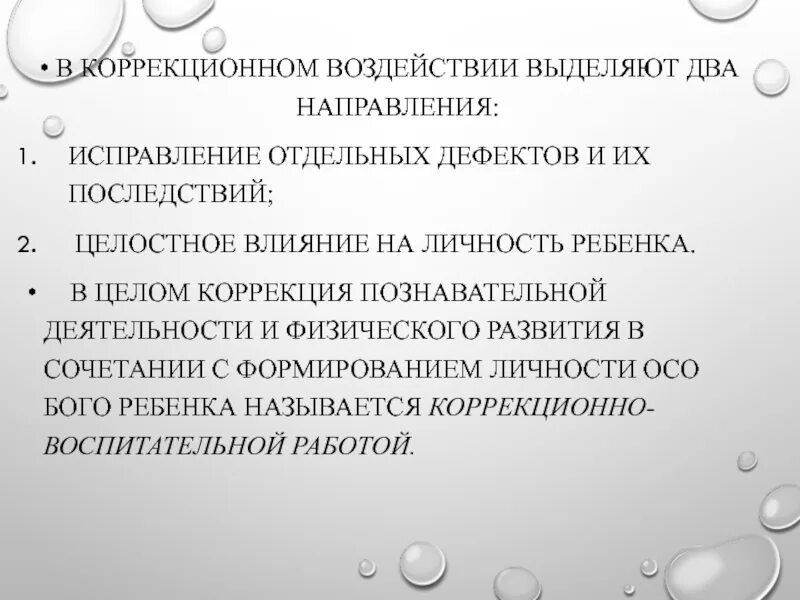 • В КОРРЕКЦИОННОМ ВОЗДЕЙСТВИИ ВЫДЕЛЯЮТ ДВА НАПРАВЛЕНИЯ:

1. ИСПРАВЛЕНИЕ ОТДЕЛЬНЫХ ДЕФЕКТОВ И ИХ ПОСЛЕДСТВИЙ;

2. ЦЕЛОСТНОЕ ВЛИЯНИЕ НА ЛИЧНОСТЬ РЕБЕНКА.

• В ЦЕЛОМ КОРРЕКЦИЯ ПОЗНАВАТЕЛЬНОЙ ДЕЯТЕЛЬНОСТИ И ФИЗИЧЕСКОГО РАЗВИТИЯ В СОЧЕТАНИИ С ФОРМИРОВАНИЕМ ЛИЧНОСТИ ОСО БОГО РЕБЕНКА НАЗЫВАЕТСЯ КОРРЕКЦИОННО-ВОСПИТАТЕЛЬНОЙ РАБОТОЙ.